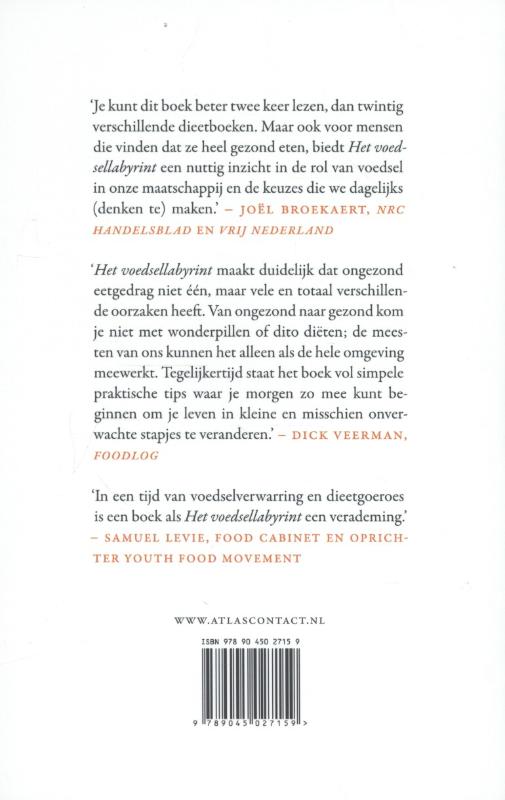 'Je kunt dit boek beter twee keer lezen, dan twintig verschillende dieetboeken. Maar ook voor mensen die vinden dat ze heel gezond eten, biedt Het voedsellabyrint een nuttig inzicht in de rol van voedsel in onze maatschappij en de keuzes die we dagelijks (denken te) maken.' – JOËL BROEKAERT, NRC HANDELSBLAD EN VRIJ NEDERLAND

'Het voedsellabyrint maakt duidelijk dat ongezond eetgedrag niet één, maar vele en totaal verschillende oorzaken heeft. Van ongezond naar gezond kom je niet met wonderpillen of dito diëten; de meesten van ons kunnen het alleen als de hele omgeving meewerkt. Tegelijkertijd staat het boek vol simpele praktische tips waar je morgen zo mee kunt beginnen om je leven in kleine en misschien onverwachte stapjes te veranderen.' – DICK VEERMAN, FOODLOG

'In een tijd van voedselverwarring en dieetgoeroes is een boek als Het voedsellabyrint een verademing.' – SAMUEL LEVIE, FOOD CABINET EN OPRICHTER YOUTH FOOD MOVEMENT

WWW.ATLASCONTACT.NL

ISBN 978 90 450 2715 9

9 789045 027159 >